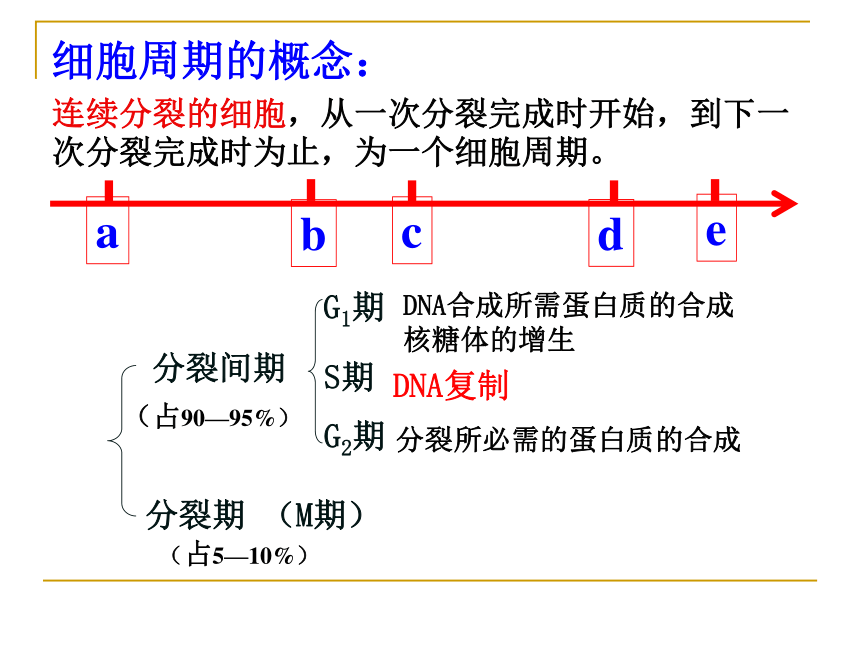 细胞周期的概念：

连续分裂的细胞，从一次分裂完成时开始，到下一次分裂完成时为止，为一个细胞周期。

a b c d e

分裂间期
（占90—95%）

$G_1$期 DNA合成所需蛋白质的合成
核糖体的增生

S期 DNA复制

$G_2$期 分裂所必需的蛋白质的合成

分裂期 （M期）
（占5—10%）